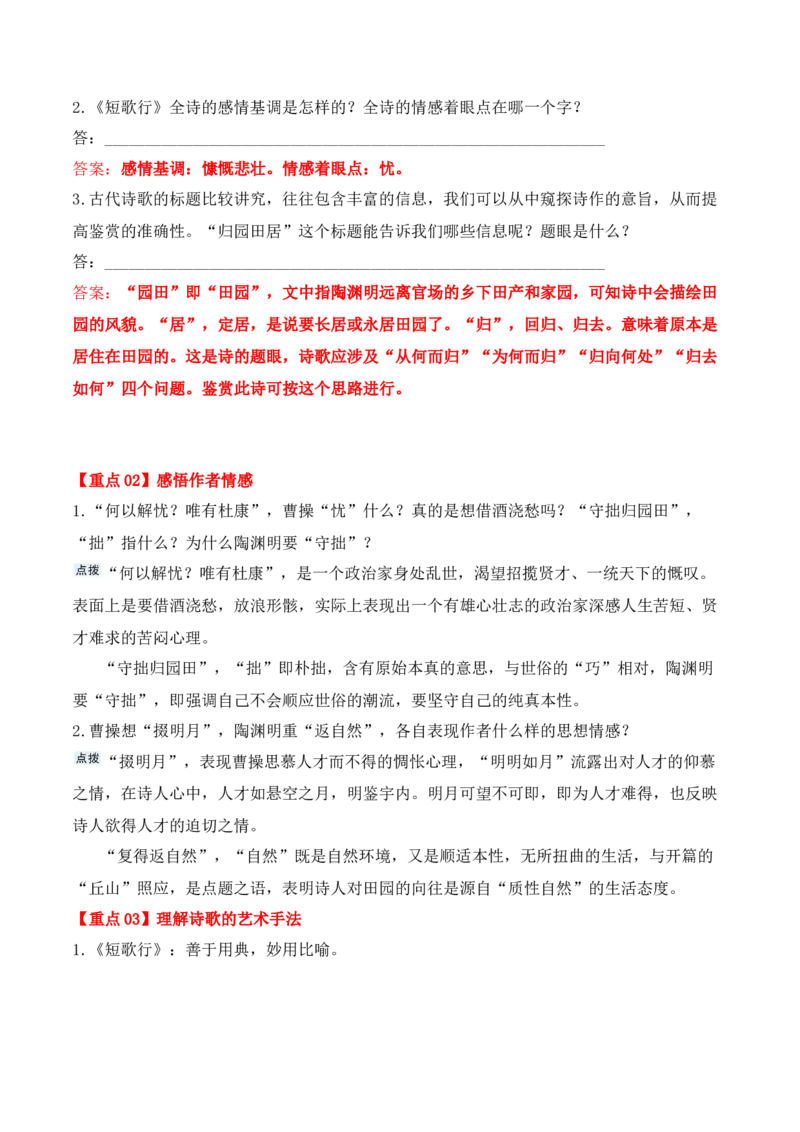 2.《短歌行》全诗的感情基调是怎样的？全诗的情感着眼点在哪一个字？

答：____

答案：感情基调：慷慨悲壮。情感着眼点：忧。

3.古代诗歌的标题比较讲究，往往包含丰富的信息，我们可以从中窥探诗作的意旨，从而提高鉴赏的准确性。“归园田居”这个标题能告诉我们哪些信息呢？题眼是什么？

答：____

答案：“园田”即“田园”，文中指陶渊明远离官场的乡下田产和家园，可知诗中会描绘田园的风貌。“居”，定居，是说要长居或永居田园了。“归”，回归、归去。意味着原本是居住在田园的。这是诗的题眼，诗歌应涉及“从何而归”“为何而归”“归向何处”“归去如何”四个问题。鉴赏此诗可按这个思路进行。

【重点02】感悟作者情感

1.“何以解忧？唯有杜康”，曹操“忧”什么？真的是想借酒浇愁吗？“守拙归园田”，“拙”指什么？为什么陶渊明要“守拙”？

点拨“何以解忧？唯有杜康”，是一个政治家身处乱世，渴望招揽贤才、一统天下的慨叹。表面上是要借酒浇愁，放浪形骸，实际上表现出一个有雄心壮志的政治家深感人生苦短、贤才难求的苦闷心理。

“守拙归园田”，“拙”即朴拙，含有原始本真的意思，与世俗的“巧”相对，陶渊明要“守拙”，即强调自己不会顺应世俗的潮流，要坚守自己的纯真本性。

2.曹操想“掇明月”，陶渊明重“返自然”，各自表现作者什么样的思想情感？

点拨“掇明月”，表现曹操思慕人才而不得的惆怅心理，“明明如月”流露出对人才的仰慕之情，在诗人心中，人才如悬空之月，明鉴宇内。明月可望不可即，即为人才难得，也反映诗人欲得人才的迫切之情。

“复得返自然”，“自然”既是自然环境，又是顺适本性，无所扭曲的生活，与开篇的“丘山”照应，是点题之语，表明诗人对田园的向往是源自“质性自然”的生活态度。

【重点03】理解诗歌的艺术手法

1.《短歌行》：善于用典，妙用比喻。